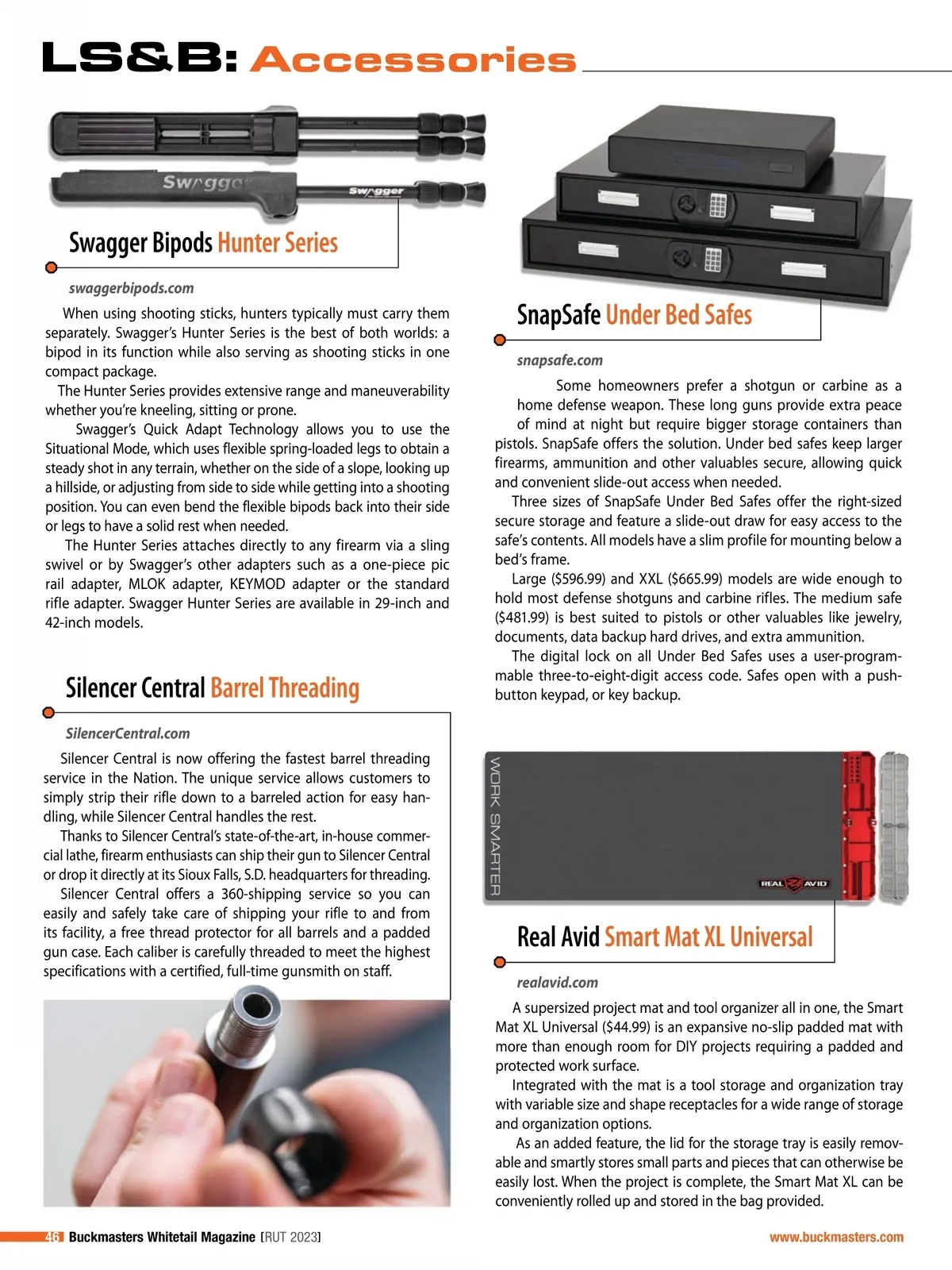 LS&B: Accessories

Swagger

Swagger

Swagger Bipods Hunter Series

swaggerbipods.com

When using shooting sticks, hunters typically must carry them separately. Swagger's Hunter Series is the best of both worlds: a bipod in its function while also serving as shooting sticks in one compact package.

The Hunter Series provides extensive range and maneuverability whether you're kneeling, sitting or prone.

Swagger's Quick Adapt Technology allows you to use the Situational Mode, which uses flexible spring-loaded legs to obtain a steady shot in any terrain, whether on the side of a slope, looking up a hillside, or adjusting from side to side while getting into a shooting position. You can even bend the flexible bipods back into their side or legs to have a solid rest when needed.

The Hunter Series attaches directly to any firearm via a sling swivel or by Swagger's other adapters such as a one-piece pic rail adapter, MLOK adapter, KEYMOD adapter or the standard rifle adapter. Swagger Hunter Series are available in 29-inch and 42-inch models.

Silencer Central Barrel Threading

SilencerCentral.com

Silencer Central is now offering the fastest barrel threading service in the Nation. The unique service allows customers to simply strip their rifle down to a barreled action for easy handling, while Silencer Central handles the rest.

Thanks to Silencer Central's state-of-the-art, in-house commercial lathe, firearm enthusiasts can ship their gun to Silencer Central or drop it directly at its Sioux Falls, S.D. headquarters for threading.

Silencer Central offers a 360-shipping service so you can easily and safely take care of shipping your rifle to and from its facility, a free thread protector for all barrels and a padded gun case. Each caliber is carefully threaded to meet the highest specifications with a certified, full-time gunsmith on staff.

SnapSafe Under Bed Safes

snapsafe.com

Some homeowners prefer a shotgun or carbine as a home defense weapon. These long guns provide extra peace of mind at night but require bigger storage containers than pistols. SnapSafe offers the solution. Under bed safes keep larger firearms, ammunition and other valuables secure, allowing quick and convenient slide-out access when needed.

Three sizes of SnapSafe Under Bed Safes offer the right-sized secure storage and feature a slide-out draw for easy access to the safe's contents. All models have a slim profile for mounting below a bed's frame.

Large ($596.99) and XXL ($665.99) models are wide enough to hold most defense shotguns and carbine rifles. The medium safe ($481.99) is best suited to pistols or other valuables like jewelry, documents, data backup hard drives, and extra ammunition.

The digital lock on all Under Bed Safes uses a user-programmable three-to-eight-digit access code. Safes open with a push-button keypad, or key backup.

WORK SMARTER

REAL AVID

Real Avid Smart Mat XL Universal

realavid.com

A supersized project mat and tool organizer all in one, the Smart Mat XL Universal ($44.99) is an expansive no-slip padded mat with more than enough room for DIY projects requiring a padded and protected work surface.

Integrated with the mat is a tool storage and organization tray with variable size and shape receptacles for a wide range of storage and organization options.

As an added feature, the lid for the storage tray is easily removable and smartly stores small parts and pieces that can otherwise be easily lost. When the project is complete, the Smart Mat XL can be conveniently rolled up and stored in the bag provided.

46 Buckmasters Whitetail Magazine [RUT 2023]

www.buckmasters.com